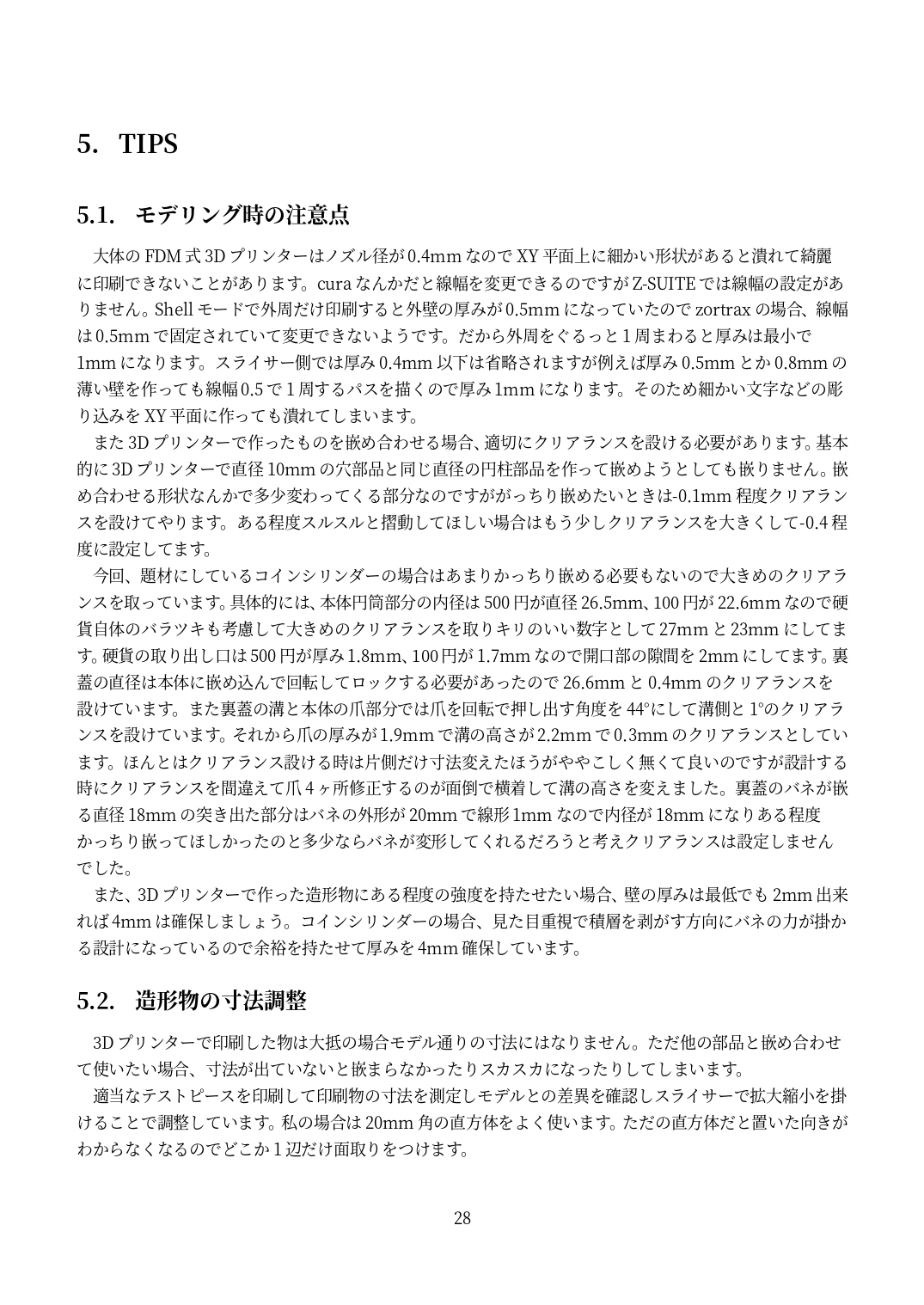 5. TIPS

5.1. モデリング時の注意点

大体の FDM 式 3D プリンターはノズル径が 0.4mm なので XY 平面上に細かい形状があると潰れて綺麗に印刷できないことがあります。cura なんかだと線幅を変更できるのですが Z-SUITE では線幅の設定がありません。Shell モードで外周だけ印刷すると外壁の厚みが 0.5mm になっていたので zortrax の場合、線幅は 0.5mm で固定されていて変更できないようです。だから外周をぐるっと 1 周まわると厚みは最小で 1mm になります。スライサー側では厚み 0.4mm 以下は省略されますが例えば厚み 0.5mm とか 0.8mm の薄い壁を作っても線幅 0.5 で 1 周するパスを描くので厚み 1mm になります。そのため細かい文字などの彫り込みを XY 平面に作っても潰れてしまいます。

また 3D プリンターで作ったものを嵌め合わせる場合、適切にクリアランスを設ける必要があります。基本的に 3D プリンターで直径 10mm の穴部品と同じ直径の円柱部品を作って嵌めようとしても嵌りません。嵌め合わせる形状なんかで多少変わってくる部分なのですががっちり嵌めたいときは-0.1mm 程度クリアランスを設けてやります。ある程度スルスルと摺動してほしい場合はもう少しクリアランスを大きくして-0.4 程度に設定してます。

今回、題材にしているコインシリンダーの場合はあまりかっちり嵌める必要もないので大きめのクリアランスを取っています。具体的には、本体円筒部分の内径は 500 円が直径 26.5mm、100 円が 22.6mm なので硬貨自体のバラツキも考慮して大きめのクリアランスを取りキリのいい数字として 27mm と 23mm にしてます。硬貨の取り出し口は 500 円が厚み 1.8mm、100 円が 1.7mm なので開口部の隙間を 2mm にしてます。裏蓋の直径は本体に嵌め込んで回転してロックする必要があったので 26.6mm と 0.4mm のクリアランスを設けています。また裏蓋の溝と本体の爪部分では爪を回転で押し出す角度を 44°にして溝側と 1°のクリアランスを設けています。それから爪の厚みが 1.9mm で溝の高さが 2.2mm で 0.3mm のクリアランスとしています。ほんとはクリアランス設ける時は片側だけ寸法変えたほうがややこしく無くて良いのですが設計する時にクリアランスを間違えて爪 4 ヶ所修正するのが面倒で横着して溝の高さを変えました。裏蓋のバネが嵌る直径 18mm の突き出た部分はバネの外形が 20mm で線形 1mm なので内径が 18mm になりある程度かっちり嵌ってほしかったのと多少ならバネが変形してくれるだろうと考えクリアランスは設定しませんでした。

また、3D プリンターで作った造形物にある程度の強度を持たせたい場合、壁の厚みは最低でも 2mm 出来れば 4mm は確保しましょう。コインシリンダーの場合、見た目重視で積層を剥がす方向にバネの力が掛かる設計になっているので余裕を持たせて厚みを 4mm 確保しています。

5.2. 造形物の寸法調整

3D プリンターで印刷した物は大抵の場合モデル通りの寸法にはなりません。ただ他の部品と嵌め合わせて使いたい場合、寸法が出ていないと嵌まらなかったりスカスカになったりしてしまいます。

適当なテストピースを印刷して印刷物の寸法を測定しモデルとの差異を確認しスライサーで拡大縮小を掛けることで調整しています。私の場合は 20mm 角の直方体をよく使います。ただの直方体だと置いた向きがわからなくなるのでどこか 1 辺だけ面取りをつけます。

28